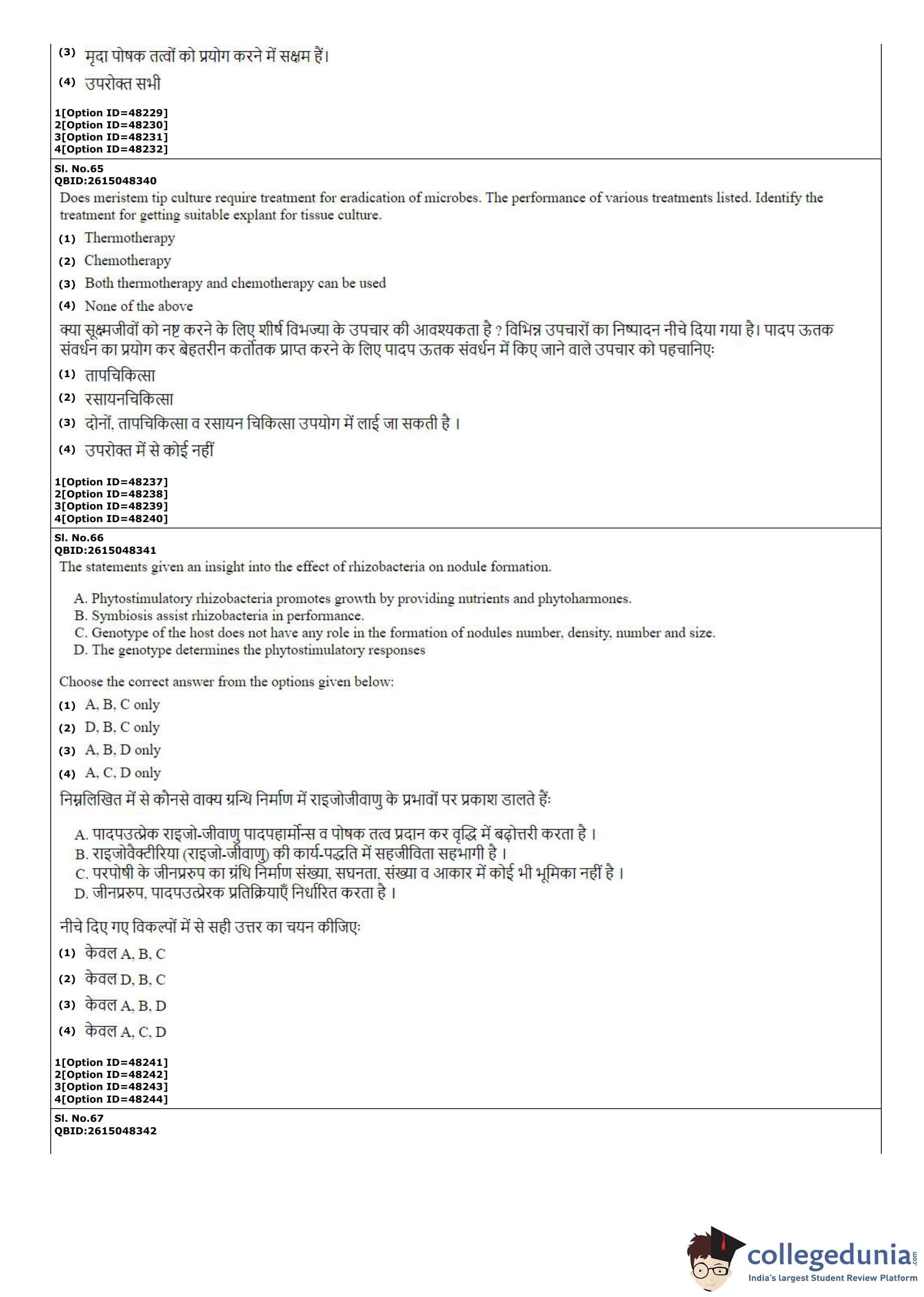 (3) मृदा पोषक तत्वों को प्रयोग करने में सक्षम हैं।

(4) उपरोक्त सभी

1[Option ID=48229]
2[Option ID=48230]
3[Option ID=48231]
4[Option ID=48232]

Sl. No.65
QBID:2615048340

Does meristem tip culture require treatment for eradication of microbes. The performance of various treatments listed. Identify the treatment for getting suitable explant for tissue culture.

(1) Thermotherapy

(2) Chemotherapy

(3) Both thermotherapy and chemotherapy can be used

(4) None of the above

क्या सूक्ष्मजीवों को नष्ट करने के लिए शीर्ष विभज्या के उपचार की आवश्यकता है ? विभिन्न उपचारों का निष्पादन नीचे दिया गया है। पादप ऊतक संवर्धन का प्रयोग कर बेहतरीन कर्तोतक प्राप्त करने के लिए पादप ऊतक संवर्धन में किए जाने वाले उपचार को पहचानिए:

(1) तापचिकित्सा

(2) रसायनचिकित्सा

(3) दोनों, तापचिकित्सा व रसायन चिकित्सा उपयोग में लाई जा सकती है ।

(4) उपरोक्त में से कोई नहीं

1[Option ID=48237]
2[Option ID=48238]
3[Option ID=48239]
4[Option ID=48240]

Sl. No.66
QBID:2615048341

The statements given an insight into the effect of rhizobacteria on nodule formation.

A. Phytostimulatory rhizobacteria promotes growth by providing nutrients and phytoharmones.
B. Symbiosis assist rhizobacteria in performance.
C. Genotype of the host does not have any role in the formation of nodules number, density, number and size.
D. The genotype determines the phytostimulatory responses

Choose the correct answer from the options given below:

(1) A, B, C only

(2) D, B, C only

(3) A, B, D only

(4) A, C, D only

निम्नलिखित में से कौनसे वाक्य ग्रन्थि निर्माण में राइजोजीवाणु के प्रभावों पर प्रकाश डालते हैं:

A. पादपउत्प्रेक राइजो-जीवाणु पादपहार्मोन्स व पोषक तत्व प्रदान कर वृद्धि में बढ़ोत्तरी करता है ।
B. राइजोवैक्टीरिया (राइजो-जीवाणु) की कार्य-पद्धति में सहजीविता सहभागी है ।
C. परपोषी के जीनप्ररुप का ग्रंथि निर्माण संख्या, सघनता, संख्या व आकार में कोई भी भूमिका नहीं है ।
D. जीनप्ररुप, पादपउत्प्रेरक प्रतिक्रियाएँ निर्धारित करता है ।

नीचे दिए गए विकल्पों में से सही उत्तर का चयन कीजिए:

(1) केवल A, B, C

(2) केवल D, B, C

(3) केवल A, B, D

(4) केवल A, C, D

1[Option ID=48241]
2[Option ID=48242]
3[Option ID=48243]
4[Option ID=48244]

Sl. No.67
QBID:2615048342

collegedunia.com
India's largest Student Review Platform